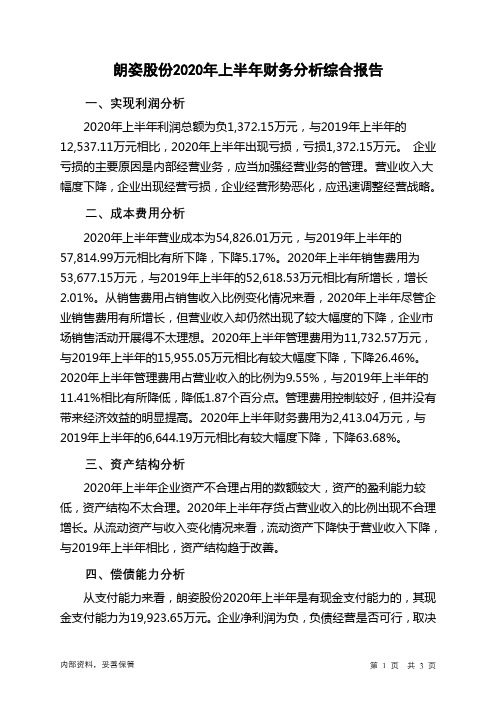 朗姿股份2020年上半年财务分析综合报告

一、实现利润分析

2020年上半年利润总额为负1,372.15万元，与2019年上半年的12,537.11万元相比，2020年上半年出现亏损，亏损1,372.15万元。 企业亏损的主要原因是内部经营业务，应当加强经营业务的管理。营业收入大幅度下降，企业出现经营亏损，企业经营形势恶化，应迅速调整经营战略。

二、成本费用分析

2020年上半年营业成本为54,826.01万元，与2019年上半年的57,814.99万元相比有所下降，下降5.17%。2020年上半年销售费用为53,677.15万元，与2019年上半年的52,618.53万元相比有所增长，增长2.01%。从销售费用占销售收入比例变化情况来看，2020年上半年尽管企业销售费用有所增长，但营业收入却仍然出现了较大幅度的下降，企业市场销售活动开展得不太理想。2020年上半年管理费用为11,732.57万元，与2019年上半年的15,955.05万元相比有较大幅度下降，下降26.46%。2020年上半年管理费用占营业收入的比例为9.55%，与2019年上半年的11.41%相比有所降低，降低1.87个百分点。管理费用控制较好，但并没有带来经济效益的明显提高。2020年上半年财务费用为2,413.04万元，与2019年上半年的6,644.19万元相比有较大幅度下降，下降63.68%。

三、资产结构分析

2020年上半年企业资产不合理占用的数额较大，资产的盈利能力较低，资产结构不太合理。2020年上半年存货占营业收入的比例出现不合理增长。从流动资产与收入变化情况来看，流动资产下降快于营业收入下降，与2019年上半年相比，资产结构趋于改善。

四、偿债能力分析

从支付能力来看，朗姿股份2020年上半年是有现金支付能力的，其现金支付能力为19,923.65万元。企业净利润为负，负债经营是否可行，取决

内部资料，妥善保管

第 1 页 共 3 页